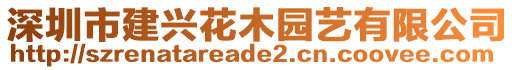 深圳市建兴花木园艺有限公司
http://szrenatareade2.cn.coovee.com